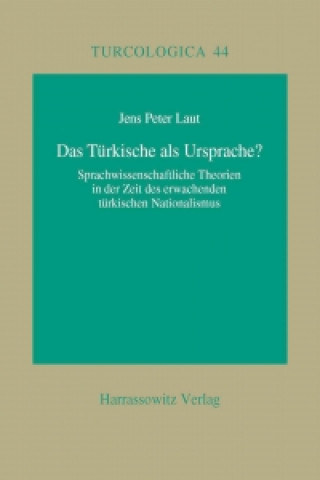 TURCOLOGICA 44

Jens Peter Laut

Das Türkische als Ursprache?

Sprachwissenschaftliche Theorien in der Zeit des erwachenden türkischen Nationalismus

Harrassowitz Verlag